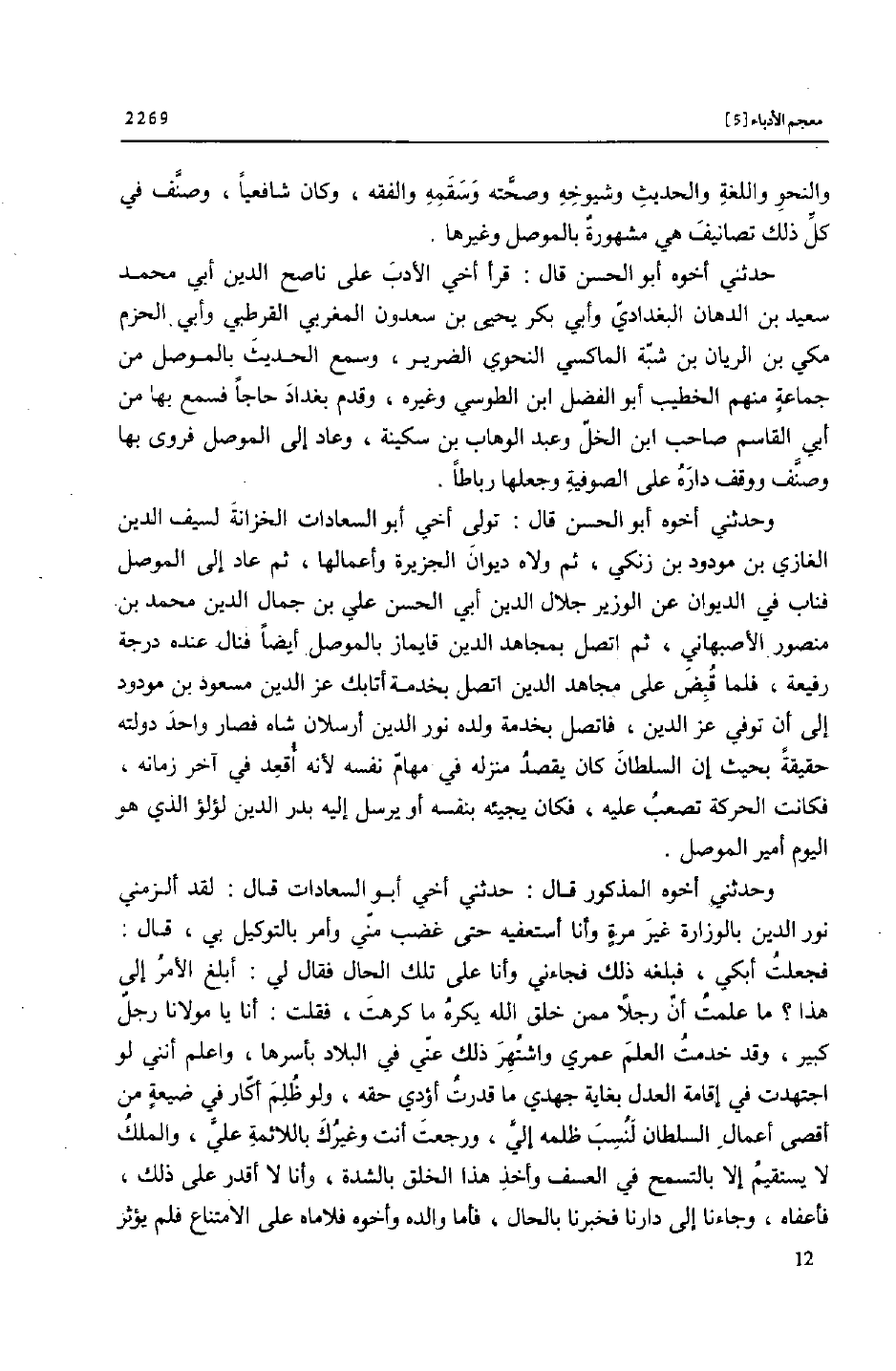 معجم الأدباء [5]

2269

والنحوِ واللغةِ والحديثِ وشيوخِهِ وصحَّته وَسَقَمِهِ والفقه ، وكان شافعياً ، وصنَّف في كلِّ ذلك تصانيفَ هي مشهورةٌ بالموصل وغيرها .

حدثني أخوه أبو الحسن قال : قرأ أخي الأدبَ على ناصح الدين أبي محمد سعيد بن الدهان البغداديّ وأبي بكر يحيى بن سعدون المغربي القرطبي وأبي الحزم مكي بن الريان بن شبّة الماكسي النحوي الضرير ، وسمع الحديثَ بالموصل من جماعةٍ منهم الخطيب أبو الفضل ابن الطوسي وغيره ، وقدم بغدادَ حاجاً فسمع بها من أبي القاسم صاحب ابن الخلّ وعبد الوهاب بن سكينة ، وعاد إلى الموصل فروى بها وصنَّف ووقف دارَهُ على الصوفيةِ وجعلها رباطاً .

وحدثني أخوه أبو الحسن قال : تولى أخي أبو السعادات الخزانةَ لسيف الدين الغازي بن مودود بن زنكي ، ثم ولاه ديوانَ الجزيرة وأعمالها ، ثم عاد إلى الموصل فناب في الديوان عن الوزير جلال الدين أبي الحسن علي بن جمال الدين محمد بن منصور الأصبهاني ، ثم اتصل بمجاهد الدين قايماز بالموصل أيضاً فنال عنده درجة رفيعة ، فلما قُبِضَ على مجاهد الدين اتصل بخدمة أتابك عز الدين مسعود بن مودود إلى أن توفي عز الدين ، فاتصل بخدمة ولده نور الدين أرسلان شاه فصار واحدَ دولته حقيقةً بحيث إن السلطانَ كان يقصدُ منزله في مهامّ نفسه لأنه أُقعِد في آخر زمانه ، فكانت الحركة تصعبُ عليه ، فكان يجيئه بنفسه أو يرسل إليه بدر الدين لؤلؤ الذي هو اليوم أمير الموصل .

وحدثني أخوه المذكور قال : حدثني أخي أبو السعادات قال : لقد ألزمني نور الدين بالوزارة غيرَ مرةٍ وأنا أستعفيه حتى غضب منّي وأمر بالتوكيل بي ، قال : فجعلتُ أبكي ، فبلغه ذلك فجاءني وأنا على تلك الحال فقال لي : أبلغ الأمرُ إلى هذا ؟ ما علمتُ أنّ رجلاً ممن خلق الله يكرهُ ما كرهتَ ، فقلت : أنا يا مولانا رجلٌ كبير ، وقد خدمتُ العلمَ عمري واشتُهِرَ ذلك عنّي في البلاد بأسرها ، واعلم أنني لو اجتهدت في إقامة العدل بغاية جهدي ما قدرتُ أؤدي حقه ، ولو ظُلِمَ أكّار في ضيعةٍ من أقصى أعمال السلطان لَنُسِبَ ظلمه إليَّ ، ورجعتَ أنت وغيرُكَ باللائمةِ عليَّ ، والملكُ لا يستقيمُ إلا بالتسمح في العسف وأخذِ هذا الخلق بالشدة ، وأنا لا أقدر على ذلك ، فأعفاه ، وجاءنا إلى دارنا فخبرنا بالحال ، فأما والده وأخوه فلاماه على الامتناع فلم يؤثر

12